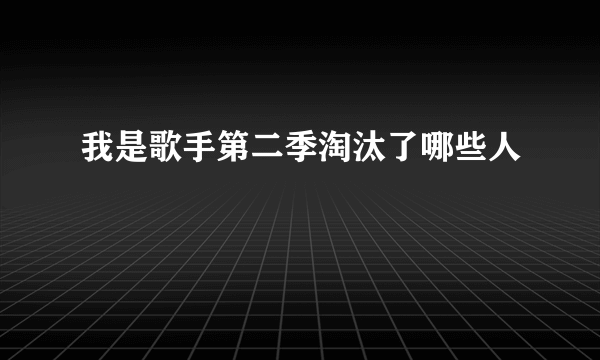 我是歌手第二季淘汰了哪些人